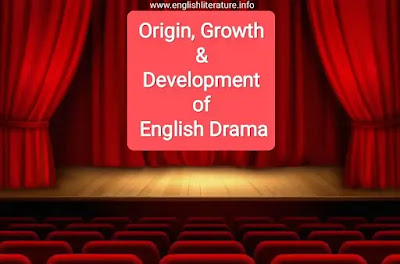 www.englishliterature.info

Origin, Growth & Development of English Drama